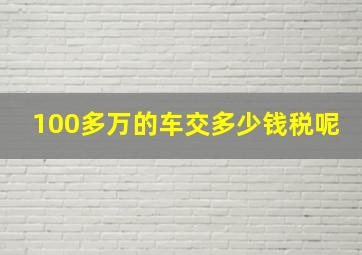 100多万的车交多少钱税呢